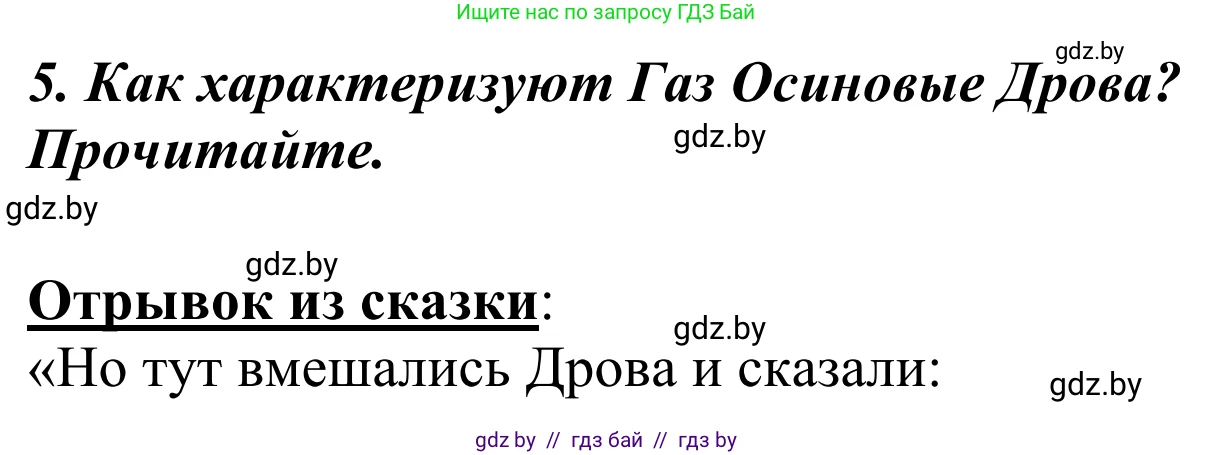 Ищите нас по запросу ГДЗ Бай

gdz.by

5. Как характеризуют Газ Осиновые Дрова? Прочитайте.

gdz.by

gdz.by

gdz.by

Отрывок из сказки:

gdz.by

«Но тут вмешались Дрова и сказали:

gdz.by

gdz by // гдз бай // гдз by